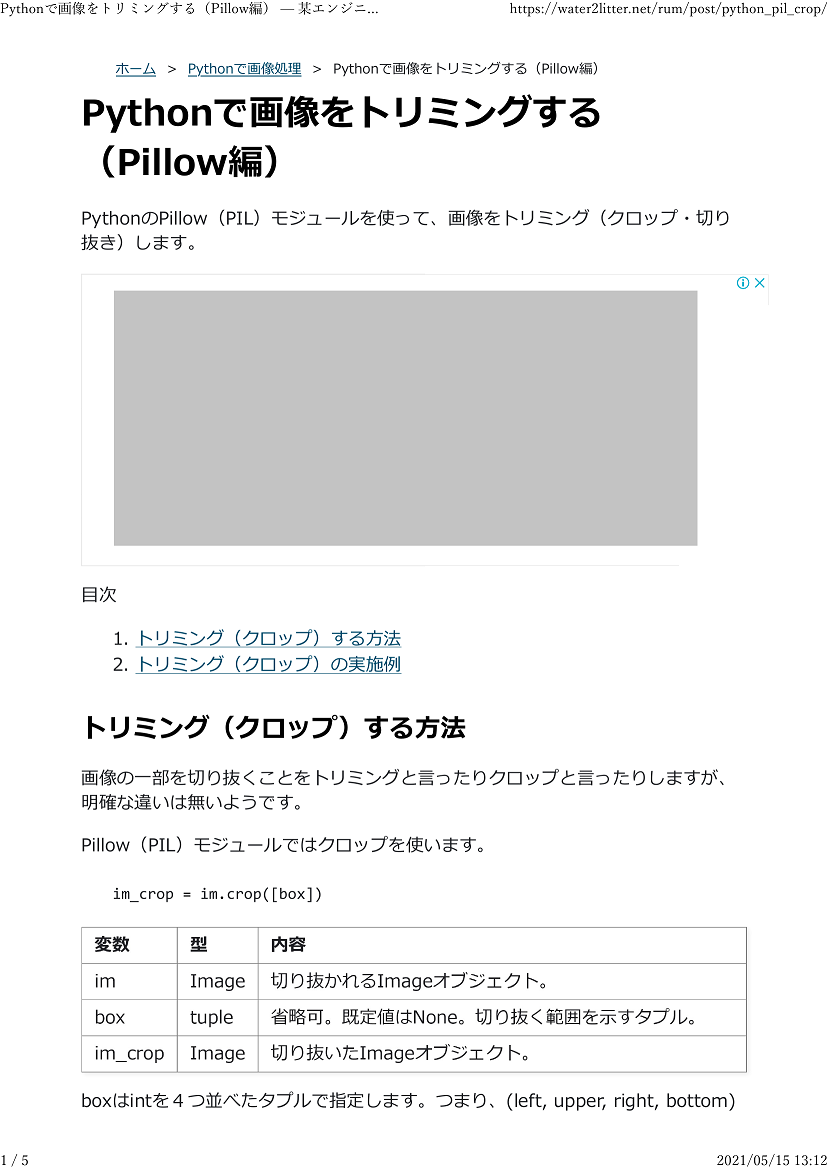 Pythonで画像をトリミングする（Pillow編） — 某エンジニ... https://water2litter.net/rum/post/python_pil_crop/

ホーム > Pythonで画像処理 > Pythonで画像をトリミングする（Pillow編）

Pythonで画像をトリミングする（Pillow編）

PythonのPillow（PIL）モジュールを使って、画像をトリミング（クロップ・切り抜き）します。

目次

1. トリミング（クロップ）する方法
2. トリミング（クロップ）の実施例

トリミング（クロップ）する方法

画像の一部を切り抜くことをトリミングと言ったりクロップと言ったりしますが、明確な違いは無いようです。

Pillow（PIL）モジュールではクロップを使います。

im_crop = im.crop([box])

| 変数 | 型 | 内容 |
|---|---|---|
| im | Image | 切り抜かれるImageオブジェクト。 |
| box | tuple | 省略可。既定値はNone。切り抜く範囲を示すタプル。 |
| im_crop | Image | 切り抜いたImageオブジェクト。 |

boxはintを４つ並べたタプルで指定します。つまり、(left, upper, right, bottom)

1 / 5 2021/05/15 13:12